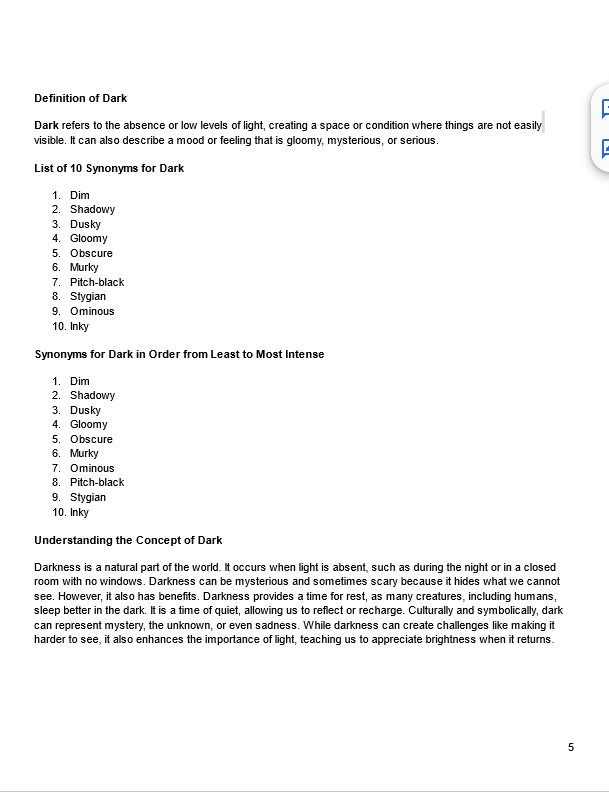 Definition of Dark

Dark refers to the absence or low levels of light, creating a space or condition where things are not easily visible. It can also describe a mood or feeling that is gloomy, mysterious, or serious.

List of 10 Synonyms for Dark

1. Dim
2. Shadowy
3. Dusky
4. Gloomy
5. Obscure
6. Murky
7. Pitch-black
8. Stygian
9. Ominous
10. Inky

Synonyms for Dark in Order from Least to Most Intense

1. Dim
2. Shadowy
3. Dusky
4. Gloomy
5. Obscure
6. Murky
7. Ominous
8. Pitch-black
9. Stygian
10. Inky

Understanding the Concept of Dark

Darkness is a natural part of the world. It occurs when light is absent, such as during the night or in a closed room with no windows. Darkness can be mysterious and sometimes scary because it hides what we cannot see. However, it also has benefits. Darkness provides a time for rest, as many creatures, including humans, sleep better in the dark. It is a time of quiet, allowing us to reflect or recharge. Culturally and symbolically, dark can represent mystery, the unknown, or even sadness. While darkness can create challenges like making it harder to see, it also enhances the importance of light, teaching us to appreciate brightness when it returns.

5